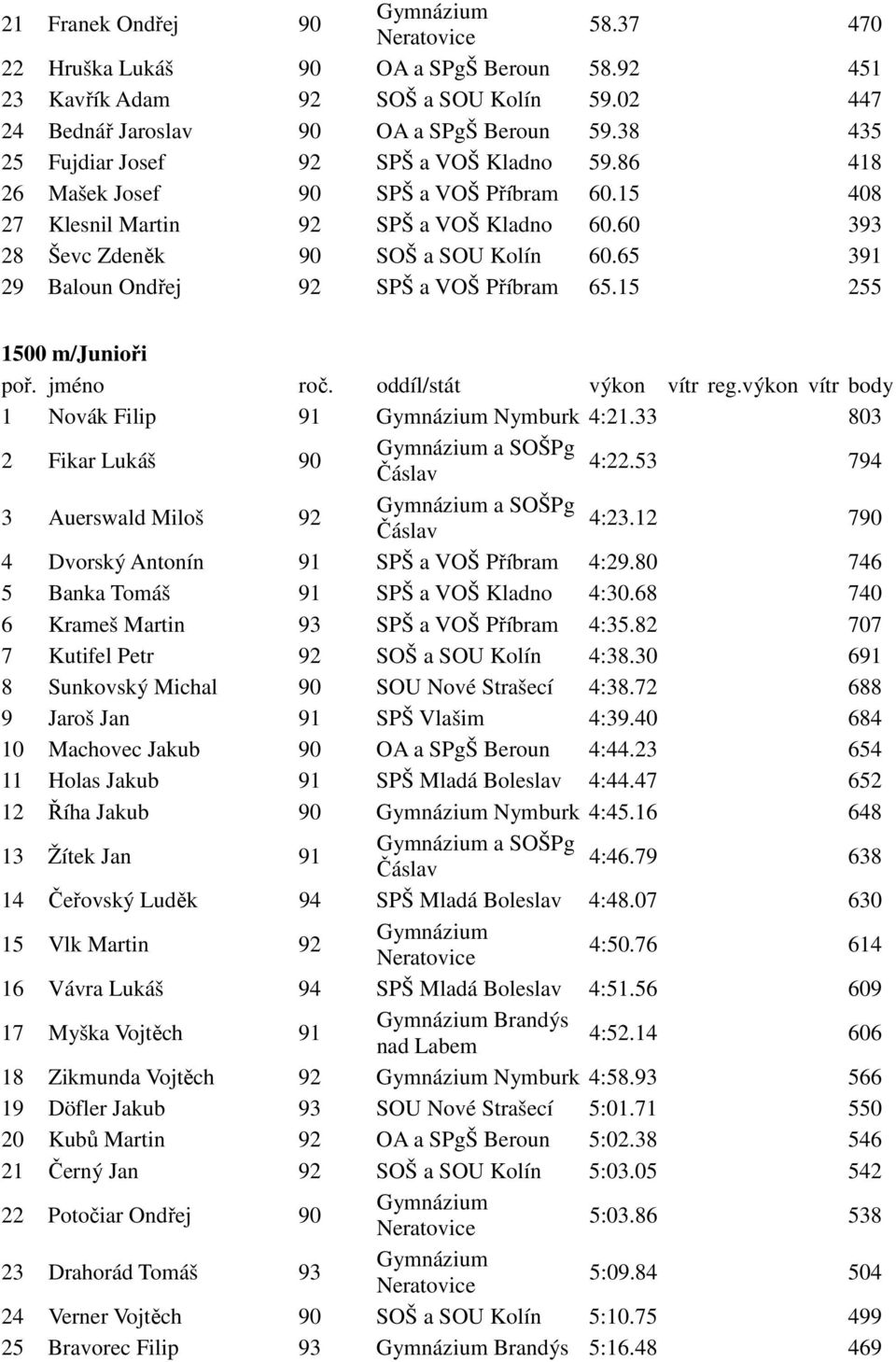 | | | | | | | | | |
|---|---|---|---|---|---|---|---|---|
| 21 | Franek Ondřej | 90 | Gymnázium Neratovice | 58.37 | | | | 470 |
| 22 | Hruška Lukáš | 90 | OA a SPgŠ Beroun | 58.92 | | | | 451 |
| 23 | Kavřík Adam | 92 | SOŠ a SOU Kolín | 59.02 | | | | 447 |
| 24 | Bednář Jaroslav | 90 | OA a SPgŠ Beroun | 59.38 | | | | 435 |
| 25 | Fujdiar Josef | 92 | SPŠ a VOŠ Kladno | 59.86 | | | | 418 |
| 26 | Mašek Josef | 90 | SPŠ a VOŠ Příbram | 60.15 | | | | 408 |
| 27 | Klesnil Martin | 92 | SPŠ a VOŠ Kladno | 60.60 | | | | 393 |
| 28 | Ševc Zdeněk | 90 | SOŠ a SOU Kolín | 60.65 | | | | 391 |
| 29 | Baloun Ondřej | 92 | SPŠ a VOŠ Příbram | 65.15 | | | | 255 |

1500 m/Junioři

| poř. | jméno | roč. | oddíl/stát | výkon | vítr | reg.výkon | vítr | body |
|---|---|---|---|---|---|---|---|---|
| 1 | Novák Filip | 91 | Gymnázium Nymburk | 4:21.33 | | | | 803 |
| 2 | Fikar Lukáš | 90 | Gymnázium a SOŠPg Čáslav | 4:22.53 | | | | 794 |
| 3 | Auerswald Miloš | 92 | Gymnázium a SOŠPg Čáslav | 4:23.12 | | | | 790 |
| 4 | Dvorský Antonín | 91 | SPŠ a VOŠ Příbram | 4:29.80 | | | | 746 |
| 5 | Banka Tomáš | 91 | SPŠ a VOŠ Kladno | 4:30.68 | | | | 740 |
| 6 | Krameš Martin | 93 | SPŠ a VOŠ Příbram | 4:35.82 | | | | 707 |
| 7 | Kutifel Petr | 92 | SOŠ a SOU Kolín | 4:38.30 | | | | 691 |
| 8 | Sunkovský Michal | 90 | SOU Nové Strašecí | 4:38.72 | | | | 688 |
| 9 | Jaroš Jan | 91 | SPŠ Vlašim | 4:39.40 | | | | 684 |
| 10 | Machovec Jakub | 90 | OA a SPgŠ Beroun | 4:44.23 | | | | 654 |
| 11 | Holas Jakub | 91 | SPŠ Mladá Boleslav | 4:44.47 | | | | 652 |
| 12 | Říha Jakub | 90 | Gymnázium Nymburk | 4:45.16 | | | | 648 |
| 13 | Žítek Jan | 91 | Gymnázium a SOŠPg Čáslav | 4:46.79 | | | | 638 |
| 14 | Čeřovský Luděk | 94 | SPŠ Mladá Boleslav | 4:48.07 | | | | 630 |
| 15 | Vlk Martin | 92 | Gymnázium Neratovice | 4:50.76 | | | | 614 |
| 16 | Vávra Lukáš | 94 | SPŠ Mladá Boleslav | 4:51.56 | | | | 609 |
| 17 | Myška Vojtěch | 91 | Gymnázium Brandýs nad Labem | 4:52.14 | | | | 606 |
| 18 | Zikmunda Vojtěch | 92 | Gymnázium Nymburk | 4:58.93 | | | | 566 |
| 19 | Döfler Jakub | 93 | SOU Nové Strašecí | 5:01.71 | | | | 550 |
| 20 | Kubů Martin | 92 | OA a SPgŠ Beroun | 5:02.38 | | | | 546 |
| 21 | Černý Jan | 92 | SOŠ a SOU Kolín | 5:03.05 | | | | 542 |
| 22 | Potočiar Ondřej | 90 | Gymnázium Neratovice | 5:03.86 | | | | 538 |
| 23 | Drahorád Tomáš | 93 | Gymnázium Neratovice | 5:09.84 | | | | 504 |
| 24 | Verner Vojtěch | 90 | SOŠ a SOU Kolín | 5:10.75 | | | | 499 |
| 25 | Bravorec Filip | 93 | Gymnázium Brandýs | 5:16.48 | | | | 469 |